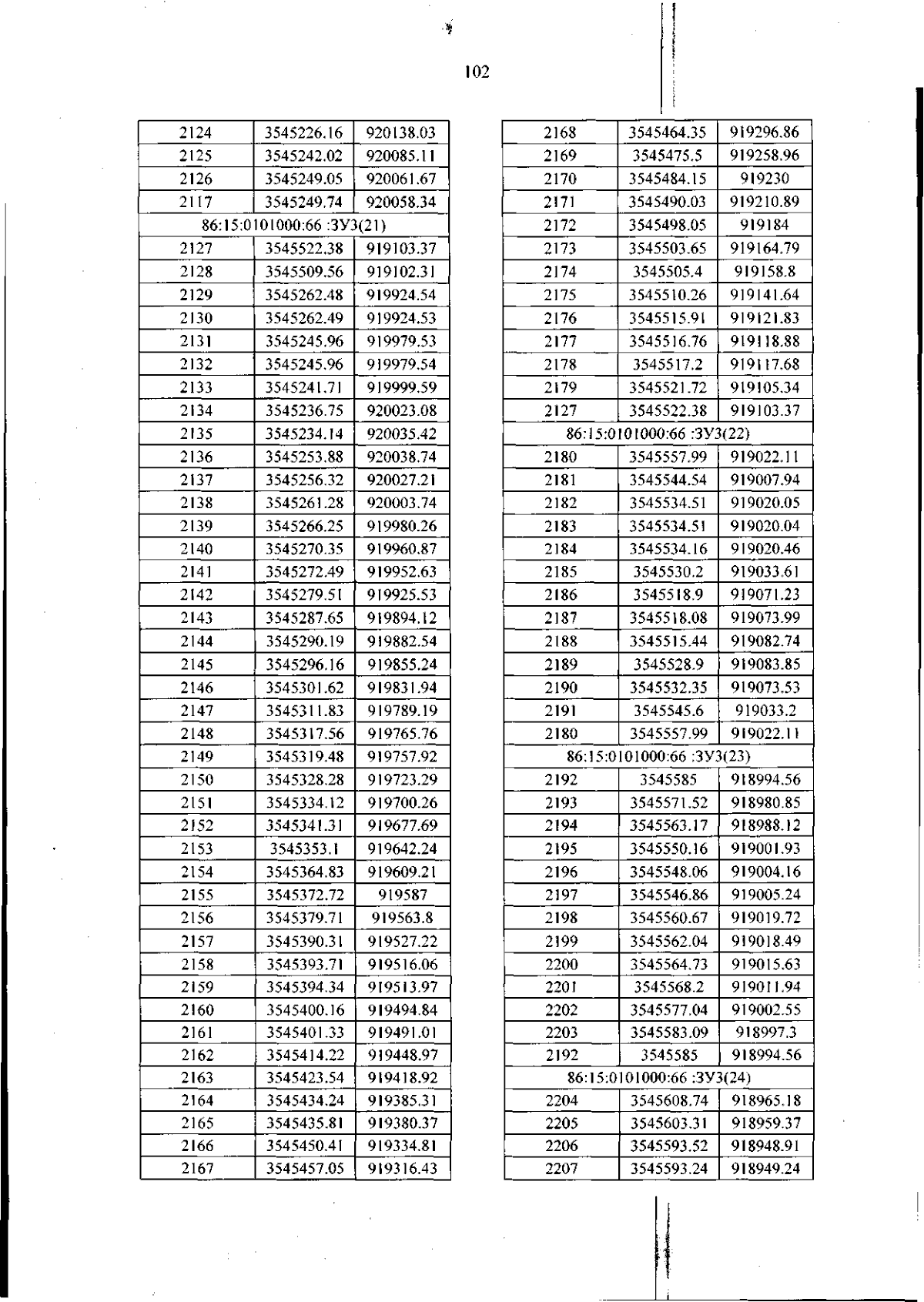 102

| 2124 | 3545226.16 | 920138.03 |
|---|---|---|
| 2125 | 3545242.02 | 920085.11 |
| 2126 | 3545249.05 | 920061.67 |
| 2117 | 3545249.74 | 920058.34 |
| 86:15:0101000:66 :ЗУ3(21) | | |
| 2127 | 3545522.38 | 919103.37 |
| 2128 | 3545509.56 | 919102.31 |
| 2129 | 3545262.48 | 919924.54 |
| 2130 | 3545262.49 | 919924.53 |
| 2131 | 3545245.96 | 919979.53 |
| 2132 | 3545245.96 | 919979.54 |
| 2133 | 3545241.71 | 919999.59 |
| 2134 | 3545236.75 | 920023.08 |
| 2135 | 3545234.14 | 920035.42 |
| 2136 | 3545253.88 | 920038.74 |
| 2137 | 3545256.32 | 920027.21 |
| 2138 | 3545261.28 | 920003.74 |
| 2139 | 3545266.25 | 919980.26 |
| 2140 | 3545270.35 | 919960.87 |
| 2141 | 3545272.49 | 919952.63 |
| 2142 | 3545279.51 | 919925.53 |
| 2143 | 3545287.65 | 919894.12 |
| 2144 | 3545290.19 | 919882.54 |
| 2145 | 3545296.16 | 919855.24 |
| 2146 | 3545301.62 | 919831.94 |
| 2147 | 3545311.83 | 919789.19 |
| 2148 | 3545317.56 | 919765.76 |
| 2149 | 3545319.48 | 919757.92 |
| 2150 | 3545328.28 | 919723.29 |
| 2151 | 3545334.12 | 919700.26 |
| 2152 | 3545341.31 | 919677.69 |
| 2153 | 3545353.1 | 919642.24 |
| 2154 | 3545364.83 | 919609.21 |
| 2155 | 3545372.72 | 919587 |
| 2156 | 3545379.71 | 919563.8 |
| 2157 | 3545390.31 | 919527.22 |
| 2158 | 3545393.71 | 919516.06 |
| 2159 | 3545394.34 | 919513.97 |
| 2160 | 3545400.16 | 919494.84 |
| 2161 | 3545401.33 | 919491.01 |
| 2162 | 3545414.22 | 919448.97 |
| 2163 | 3545423.54 | 919418.92 |
| 2164 | 3545434.24 | 919385.31 |
| 2165 | 3545435.81 | 919380.37 |
| 2166 | 3545450.41 | 919334.81 |
| 2167 | 3545457.05 | 919316.43 |

| 2168 | 3545464.35 | 919296.86 |
|---|---|---|
| 2169 | 3545475.5 | 919258.96 |
| 2170 | 3545484.15 | 919230 |
| 2171 | 3545490.03 | 919210.89 |
| 2172 | 3545498.05 | 919184 |
| 2173 | 3545503.65 | 919164.79 |
| 2174 | 3545505.4 | 919158.8 |
| 2175 | 3545510.26 | 919141.64 |
| 2176 | 3545515.91 | 919121.83 |
| 2177 | 3545516.76 | 919118.88 |
| 2178 | 3545517.2 | 919117.68 |
| 2179 | 3545521.72 | 919105.34 |
| 2127 | 3545522.38 | 919103.37 |
| 86:15:0101000:66 :ЗУ3(22) | | |
| 2180 | 3545557.99 | 919022.11 |
| 2181 | 3545544.54 | 919007.94 |
| 2182 | 3545534.51 | 919020.05 |
| 2183 | 3545534.51 | 919020.04 |
| 2184 | 3545534.16 | 919020.46 |
| 2185 | 3545530.2 | 919033.61 |
| 2186 | 3545518.9 | 919071.23 |
| 2187 | 3545518.08 | 919073.99 |
| 2188 | 3545515.44 | 919082.74 |
| 2189 | 3545528.9 | 919083.85 |
| 2190 | 3545532.35 | 919073.53 |
| 2191 | 3545545.6 | 919033.2 |
| 2180 | 3545557.99 | 919022.11 |
| 86:15:0101000:66 :ЗУ3(23) | | |
| 2192 | 3545585 | 918994.56 |
| 2193 | 3545571.52 | 918980.85 |
| 2194 | 3545563.17 | 918988.12 |
| 2195 | 3545550.16 | 919001.93 |
| 2196 | 3545548.06 | 919004.16 |
| 2197 | 3545546.86 | 919005.24 |
| 2198 | 3545560.67 | 919019.72 |
| 2199 | 3545562.04 | 919018.49 |
| 2200 | 3545564.73 | 919015.63 |
| 2201 | 3545568.2 | 919011.94 |
| 2202 | 3545577.04 | 919002.55 |
| 2203 | 3545583.09 | 918997.3 |
| 2192 | 3545585 | 918994.56 |
| 86:15:0101000:66 :ЗУ3(24) | | |
| 2204 | 3545608.74 | 918965.18 |
| 2205 | 3545603.31 | 918959.37 |
| 2206 | 3545593.52 | 918948.91 |
| 2207 | 3545593.24 | 918949.24 |